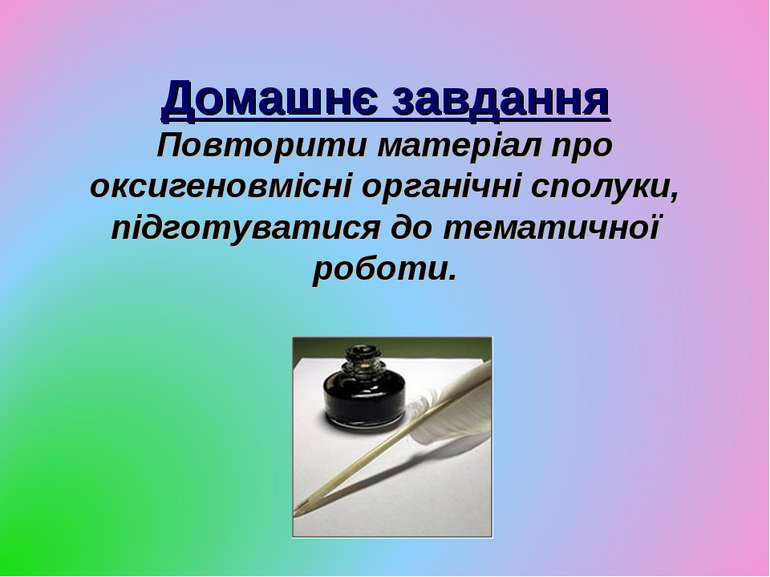 Домашнє завдання

Повторити матеріал про оксигеновмісні органічні сполуки, підготуватися до тематичної роботи.